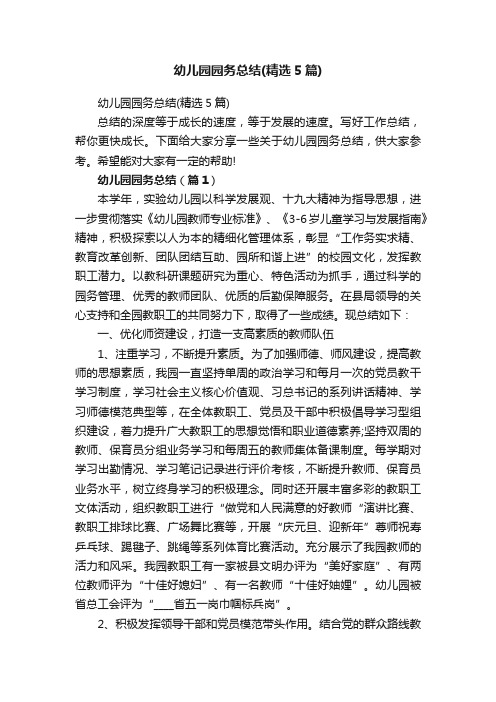 幼儿园园务总结(精选5篇)

幼儿园园务总结(精选5篇)

总结的深度等于成长的速度，等于发展的速度。写好工作总结，帮你更快成长。下面给大家分享一些关于幼儿园园务总结，供大家参考。希望能对大家有一定的帮助!

幼儿园园务总结（篇1）

本学年，实验幼儿园以科学发展观、十九大精神为指导思想，进一步贯彻落实《幼儿园教师专业标准》、《3-6岁儿童学习与发展指南》精神，积极探索以人为本的精细化管理体系，彰显“工作务实求精、教育改革创新、团队团结互助、园所和谐上进”的校园文化，发挥教职工潜力。以教科研课题研究为重心、特色活动为抓手，通过科学的园务管理、优秀的教师团队、优质的后勤保障服务。在县局领导的关心支持和全园教职工的共同努力下，取得了一些成绩。现总结如下：

一、优化师资建设，打造一支高素质的教师队伍

1、注重学习，不断提升素质。为了加强师德、师风建设，提高教师的思想素质，我园一直坚持单周的政治学习和每月一次的党员教干学习制度，学习社会主义核心价值观、习总书记的系列讲话精神、学习师德模范典型等，在全体教职工、党员及干部中积极倡导学习型组织建设，着力提升广大教职工的思想觉悟和职业道德素养;坚持双周的教师、保育员分组业务学习和每周五的教师集体备课制度。每学期对学习出勤情况、学习笔记记录进行评价考核，不断提升教师、保育员业务水平，树立终身学习的积极理念。同时还开展丰富多彩的教职工文体活动，组织教职工进行“做党和人民满意的好教师“演讲比赛、教职工排球比赛、广场舞比赛等，开展“庆元旦、迎新年”尊师祝寿乒乓球、踢毽子、跳绳等系列体育比赛活动。充分展示了我园教师的活力和风采。我园教职工有一家被县文明办评为“美好家庭”、有两位教师评为“十佳好媳妇”、有一名教师“十佳好妯娌”。幼儿园被省总工会评为“____省五一岗巾帼标兵岗”。

2、积极发挥领导干部和党员模范带头作用。结合党的群众路线教